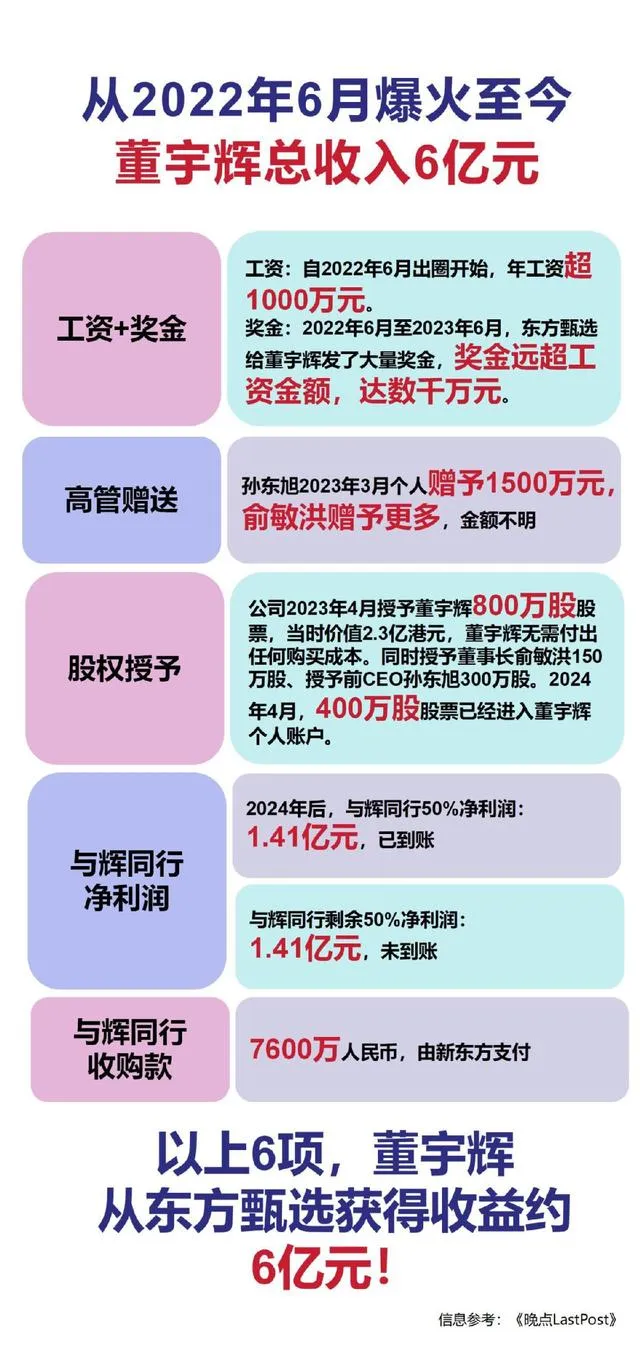 从2022年6月爆火至今
董宇辉总收入6亿元

工资+奖金

工资：自2022年6月出圈开始，年工资超1000万元。
奖金：2022年6月至2023年6月，东方甄选给董宇辉发了大量奖金，奖金远超工资金额，达数千万元。

高管赠送

孙东旭2023年3月个人赠予1500万元，俞敏洪赠予更多，金额不明

股权授予

公司2023年4月授予董宇辉800万股股票，当时价值2.3亿港元，董宇辉无需付出任何购买成本。同时授予董事长俞敏洪150万股、授予前CEO孙东旭300万股。2024年4月，400万股股票已经进入董宇辉个人账户。

与辉同行
净利润

2024年后，与辉同行50%净利润：
1.41亿元，已到账

与辉同行剩余50%净利润：
1.41亿元，未到账

与辉同行
收购款

7600万人民币，由新东方支付

以上6项，董宇辉
从东方甄选获得收益约
6亿元！

信息参考：《晚点LastPost》